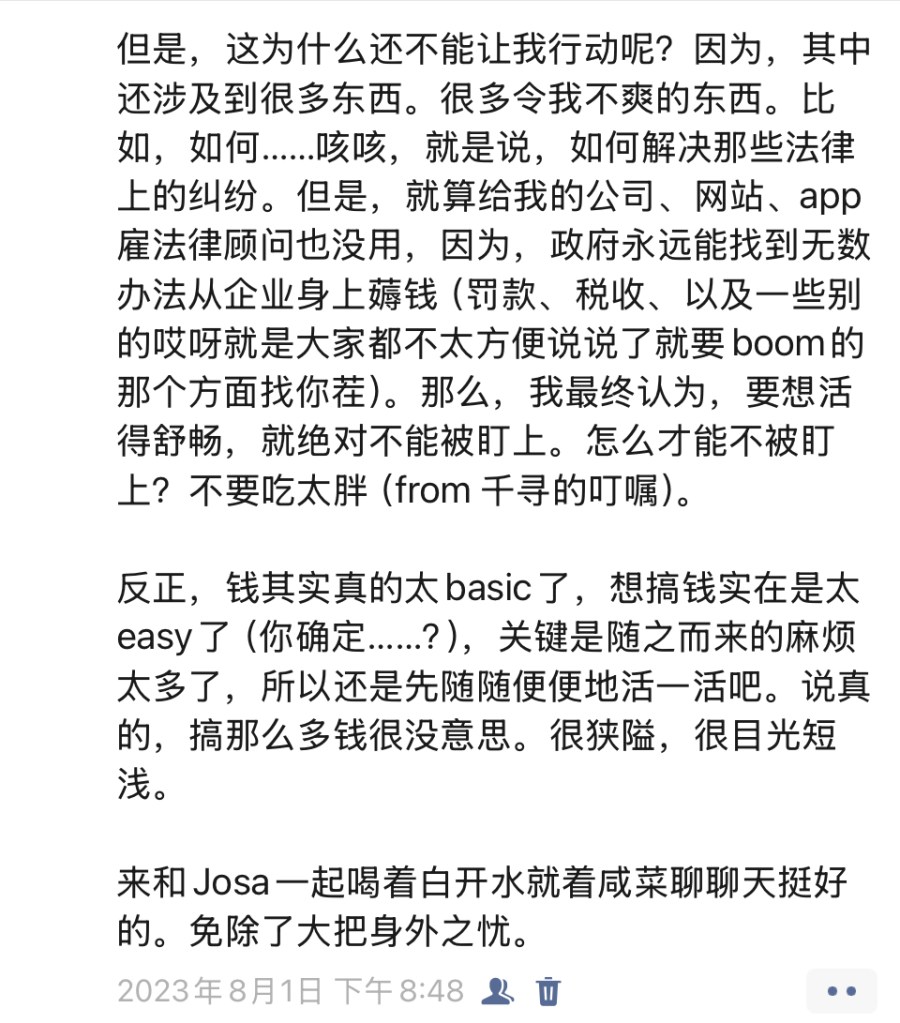 但是，这为什么还不能让我行动呢？因为，其中还涉及到很多东西。很多令我不爽的东西。比如，如何……咳咳，就是说，如何解决那些法律上的纠纷。但是，就算给我的公司、网站、app雇法律顾问也没用，因为，政府永远能找到无数办法从企业身上薅钱（罚款、税收、以及一些别的哎呀就是大家都不太方便说说了就要boom的那个方面找你茬）。那么，我最终认为，要想活得舒畅，就绝对不能被盯上。怎么才能不被盯上？不要吃太胖（from 千寻的叮嘱）。

反正，钱其实真的太basic了，想搞钱实在是太easy了（你确定……？），关键是随之而来的麻烦太多了，所以还是先随随便便地活一活吧。说真的，搞那么多钱很没意思。很狭隘，很目光短浅。

来和Josa一起喝着白开水就着咸菜聊聊天挺好的。免除了大把身外之忧。

2023年8月1日 下午8:48